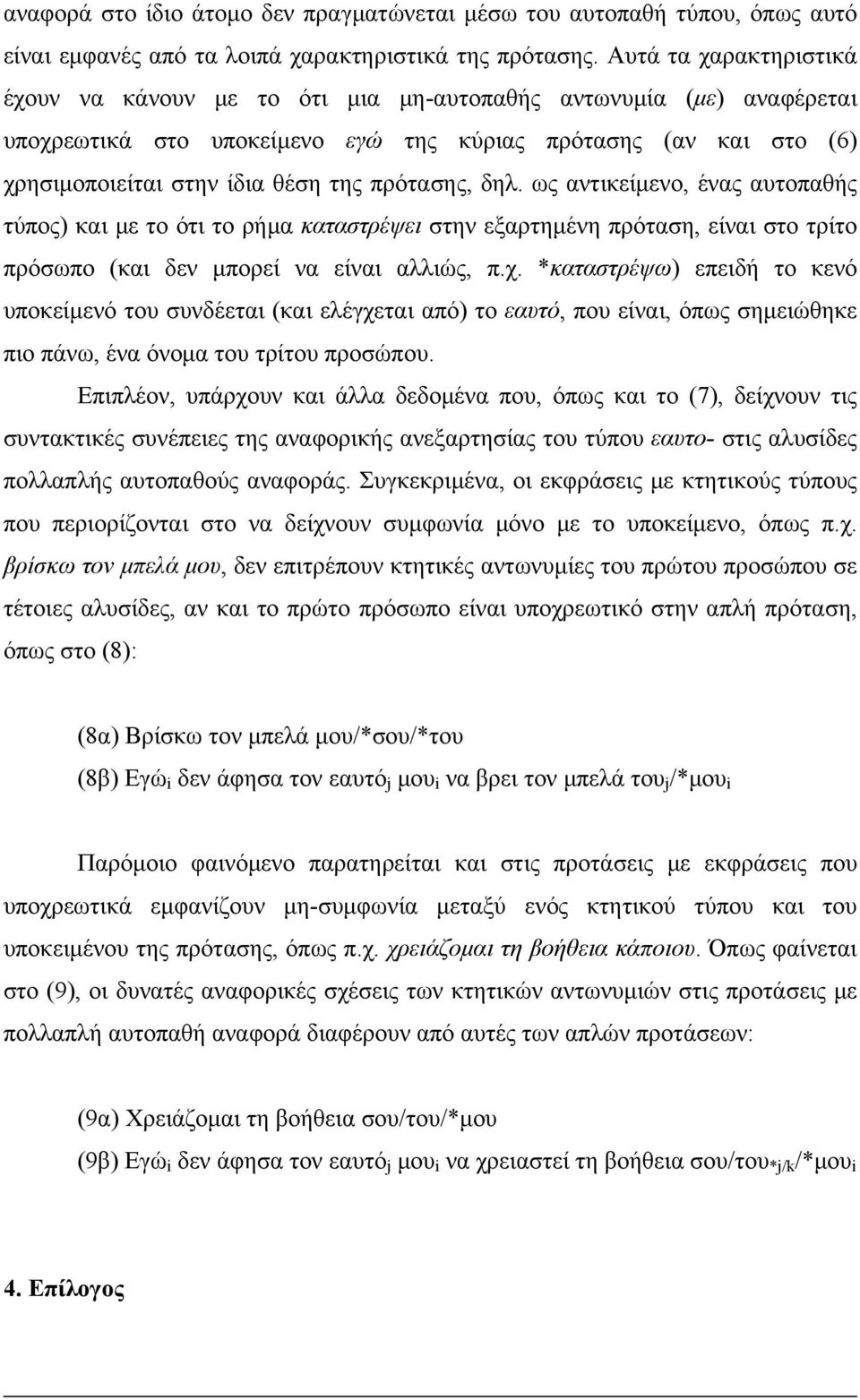 αναφορά στο ίδιο άτομο δεν πραγματώνεται μέσω του αυτοπαθή τύπου, όπως αυτό είναι εμφανές από τα λοιπά χαρακτηριστικά της πρότασης. Αυτά τα χαρακτηριστικά έχουν να κάνουν με το ότι μια μη-αυτοπαθής αντωνυμία (με) αναφέρεται υποχρεωτικά στο υποκείμενο εγώ της κύριας πρότασης (αν και στο (6) χρησιμοποιείται στην ίδια θέση της πρότασης, δηλ. ως αντικείμενο, ένας αυτοπαθής τύπος) και με το ότι το ρήμα καταστρέψει στην εξαρτημένη πρόταση, είναι στο τρίτο πρόσωπο (και δεν μπορεί να είναι αλλιώς, π.χ. *καταστρέψω) επειδή το κενό υποκείμενό του συνδέεται (και ελέγχεται από) το εαυτό, που είναι, όπως σημειώθηκε πιο πάνω, ένα όνομα του τρίτου προσώπου.

Επιπλέον, υπάρχουν και άλλα δεδομένα που, όπως και το (7), δείχνουν τις συντακτικές συνέπειες της αναφορικής ανεξαρτησίας του τύπου εαυτο- στις αλυσίδες πολλαπλής αυτοπαθούς αναφοράς. Συγκεκριμένα, οι εκφράσεις με κτητικούς τύπους που περιορίζονται στο να δείχνουν συμφωνία μόνο με το υποκείμενο, όπως π.χ. βρίσκω τον μπελά μου, δεν επιτρέπουν κτητικές αντωνυμίες του πρώτου προσώπου σε τέτοιες αλυσίδες, αν και το πρώτο πρόσωπο είναι υποχρεωτικό στην απλή πρόταση, όπως στο (8):

(8α) Βρίσκω τον μπελά μου/*σου/*του

(8β) Εγώ$_i$ δεν άφησα τον εαυτό$_j$ μου$_i$ να βρει τον μπελά του$_j$/*μου$_i$

Παρόμοιο φαινόμενο παρατηρείται και στις προτάσεις με εκφράσεις που υποχρεωτικά εμφανίζουν μη-συμφωνία μεταξύ ενός κτητικού τύπου και του υποκειμένου της πρότασης, όπως π.χ. χρειάζομαι τη βοήθεια κάποιου. Όπως φαίνεται στο (9), οι δυνατές αναφορικές σχέσεις των κτητικών αντωνυμιών στις προτάσεις με πολλαπλή αυτοπαθή αναφορά διαφέρουν από αυτές των απλών προτάσεων:

(9α) Χρειάζομαι τη βοήθεια σου/του/*μου

(9β) Εγώ$_i$ δεν άφησα τον εαυτό$_j$ μου$_i$ να χρειαστεί τη βοήθεια σου/του$_{*j/k}$/*μου$_i$

4. Επίλογος